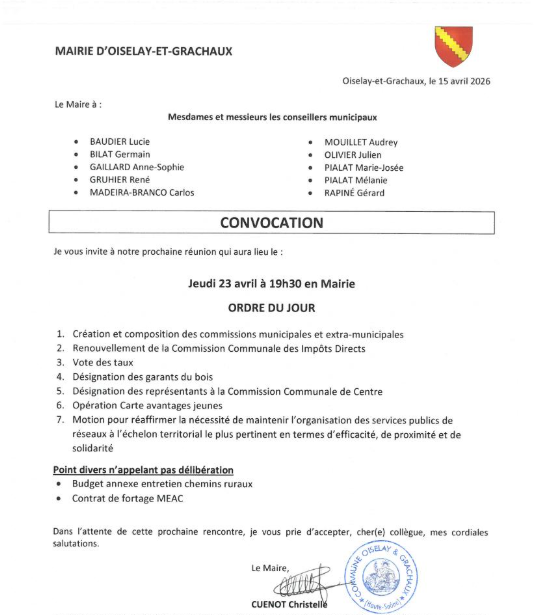 MAIRIE D'OISELAY-ET-GRACHAUX

Oiselay-et-Grachaux, le 15 avril 2026

Le Maire à :

Mesdames et messieurs les conseillers municipaux

- BAUDIER Lucie
- BILAT Germain
- GAILLARD Anne-Sophie
- GRUHIER René
- MADEIRA-BRANCO Carlos

- MOUILLET Audrey
- OLIVIER Julien
- PIALAT Marie-Josée
- PIALAT Mélanie
- RAPINÉ Gérard

CONVOCATION

Je vous invite à notre prochaine réunion qui aura lieu le :

Jeudi 23 avril à 19h30 en Mairie

ORDRE DU JOUR

1. Création et composition des commissions municipales et extra-municipales
2. Renouvellement de la Commission Communale des Impôts Directs
3. Vote des taux
4. Désignation des garants du bois
5. Désignation des représentants à la Commission Communale de Centre
6. Opération Carte avantages jeunes
7. Motion pour réaffirmer la nécessité de maintenir l'organisation des services publics de réseaux à l'échelon territorial le plus pertinent en termes d'efficacité, de proximité et de solidarité

Point divers n'appelant pas délibération
- Budget annexe entretien chemins ruraux
- Contrat de fortage MEAC

Dans l'attente de cette prochaine rencontre, je vous prie d'accepter, cher(e) collègue, mes cordiales salutations.

Le Maire,

CUENOT Christelle

COMMUNE OISELAY & GRACHAUX (Haute-Saône)